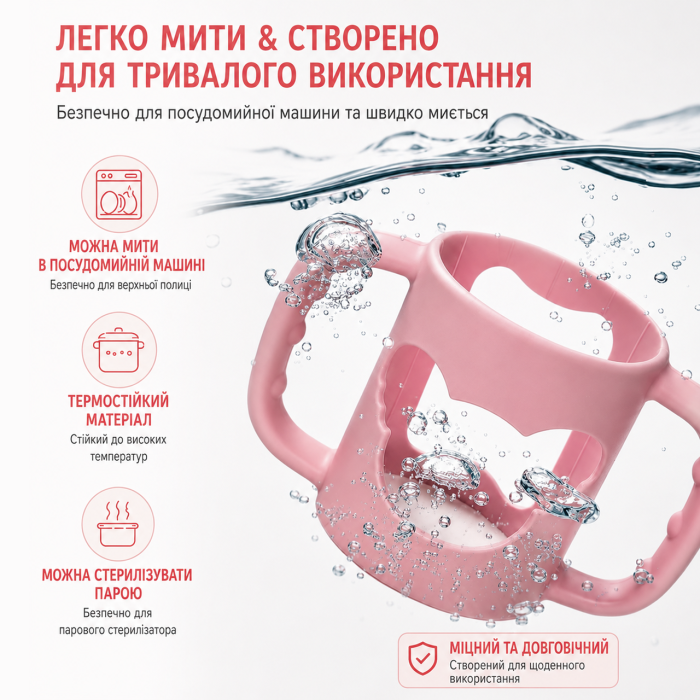 ЛЕГКО МИТИ & СТВОРЕНО ДЛЯ ТРИВАЛОГО ВИКОРИСТАННЯ

Безпечно для посудомийної машини та швидко миється

МОЖНА МИТИ В ПОСУДОМИЙНІЙ МАШИНІ
Безпечно для верхньої полиці

ТЕРМОСТІЙКИЙ МАТЕРІАЛ
Стійкий до високих температур

МОЖНА СТЕРИЛІЗУВАТИ ПАРОЮ
Безпечно для парового стерилізатора

МІЦНИЙ ТА ДОВГОВІЧНИЙ
Створений для щоденного використання